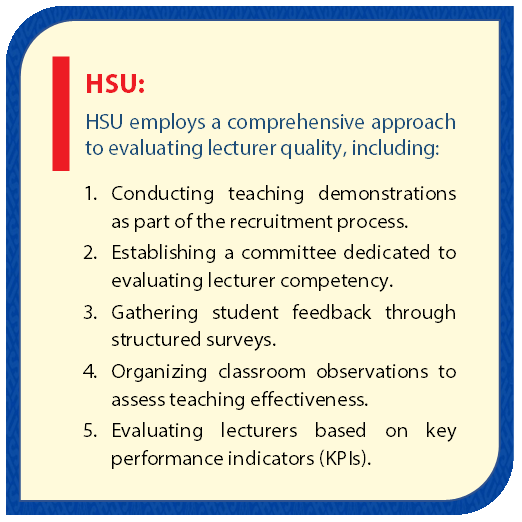 HSU:

HSU employs a comprehensive approach to evaluating lecturer quality, including:

1. Conducting teaching demonstrations as part of the recruitment process.
2. Establishing a committee dedicated to evaluating lecturer competency.
3. Gathering student feedback through structured surveys.
4. Organizing classroom observations to assess teaching effectiveness.
5. Evaluating lecturers based on key performance indicators (KPIs).